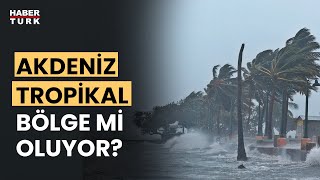 HABER
TURK

AKDENİZ TROPİKAL BÖLGE Mİ OLUYOR?